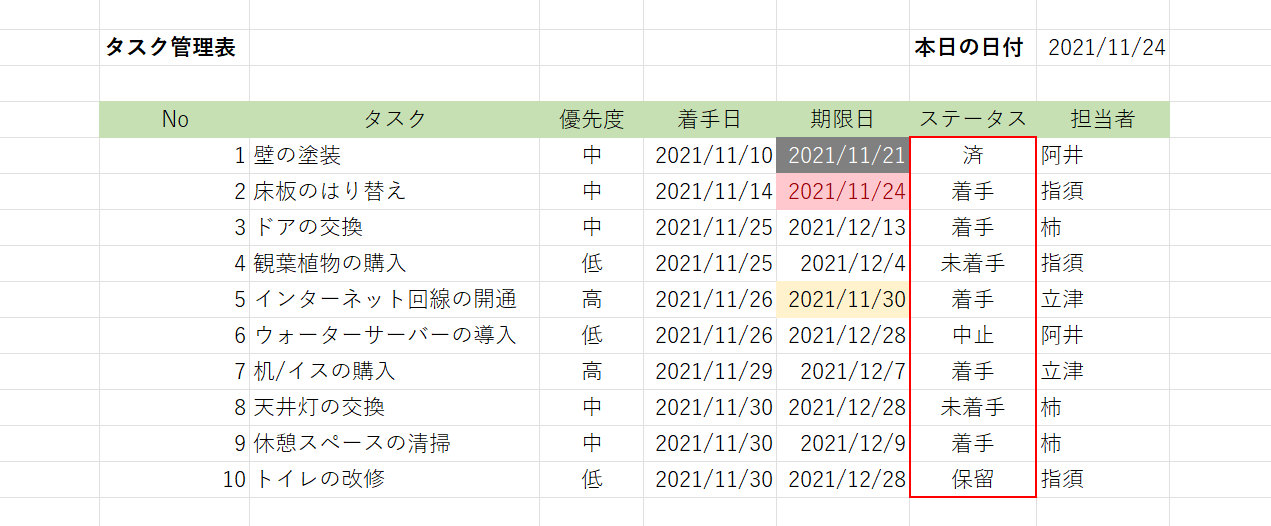 タスク管理表

本日の日付 2021/11/24

| No | タスク | 優先度 | 着手日 | 期限日 | ステータス | 担当者 |
|---|---|---|---|---|---|---|
| 1 | 壁の塗装 | 中 | 2021/11/10 | 2021/11/21 | 済 | 阿井 |
| 2 | 床板のはり替え | 中 | 2021/11/14 | 2021/11/24 | 着手 | 指須 |
| 3 | ドアの交換 | 中 | 2021/11/25 | 2021/12/13 | 着手 | 柿 |
| 4 | 観葉植物の購入 | 低 | 2021/11/25 | 2021/12/4 | 未着手 | 指須 |
| 5 | インターネット回線の開通 | 高 | 2021/11/26 | 2021/11/30 | 着手 | 立津 |
| 6 | ウォーターサーバーの導入 | 低 | 2021/11/26 | 2021/12/28 | 中止 | 阿井 |
| 7 | 机/イスの購入 | 高 | 2021/11/29 | 2021/12/7 | 着手 | 立津 |
| 8 | 天井灯の交換 | 中 | 2021/11/30 | 2021/12/28 | 未着手 | 柿 |
| 9 | 休憩スペースの清掃 | 中 | 2021/11/30 | 2021/12/9 | 着手 | 柿 |
| 10 | トイレの改修 | 低 | 2021/11/30 | 2021/12/28 | 保留 | 指須 |